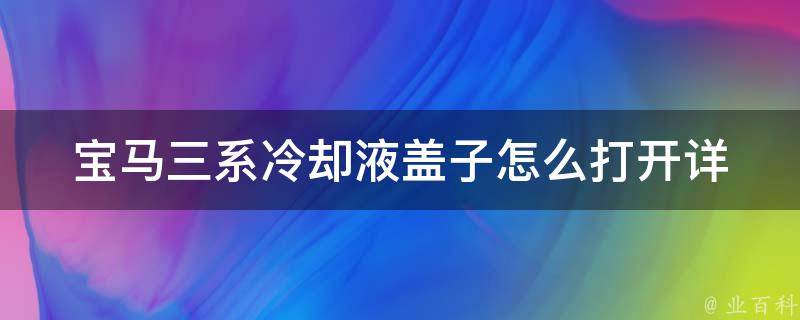 宝马三系冷却液盖子怎么打开详

@ 业百科